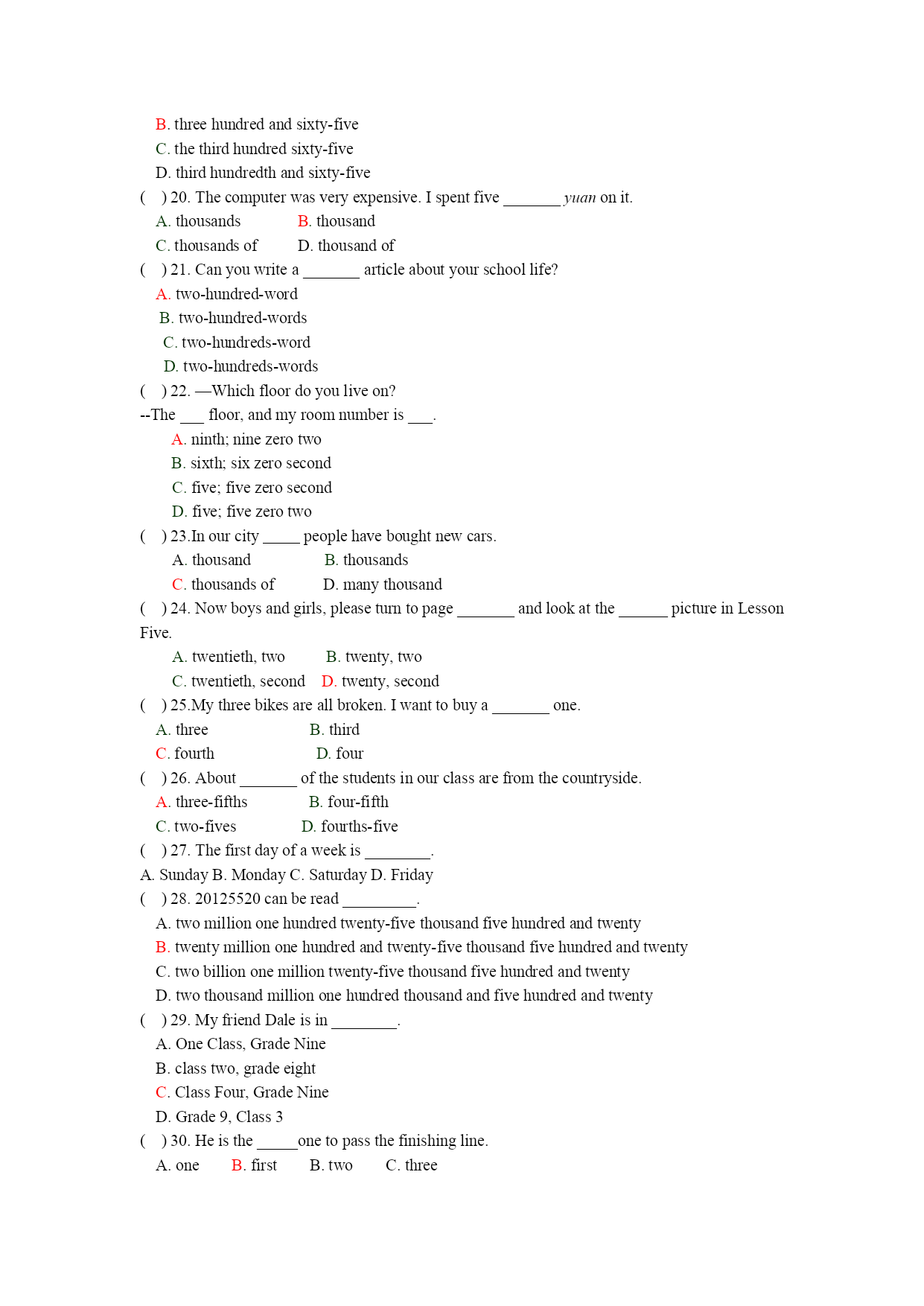 B. three hundred and sixty-five
C. the third hundred sixty-five
D. third hundredth and sixty-five
(    ) 20. The computer was very expensive. I spent five _______ yuan on it.
A. thousands          B. thousand
C. thousands of       D. thousand of
(    ) 21. Can you write a _______ article about your school life?
A. two-hundred-word
B. two-hundred-words
C. two-hundreds-word
D. two-hundreds-words
(    ) 22. —Which floor do you live on?
--The ___ floor, and my room number is ___.
A. ninth; nine zero two
B. sixth; six zero second
C. five; five zero second
D. five; five zero two
(    ) 23.In our city _____ people have bought new cars.
A. thousand          B. thousands
C. thousands of       D. many thousand
(    ) 24. Now boys and girls, please turn to page _______ and look at the ______ picture in Lesson Five.
A. twentieth, two       B. twenty, two
C. twentieth, second    D. twenty, second
(    ) 25.My three bikes are all broken. I want to buy a _______ one.
A. three          B. third
C. fourth          D. four
(    ) 26. About _______ of the students in our class are from the countryside.
A. three-fifths          B. four-fifth
C. two-fives          D. fourths-five
(    ) 27. The first day of a week is ________.
A. Sunday B. Monday C. Saturday D. Friday
(    ) 28. 20125520 can be read _________.
A. two million one hundred twenty-five thousand five hundred and twenty
B. twenty million one hundred and twenty-five thousand five hundred and twenty
C. two billion one million twenty-five thousand five hundred and twenty
D. two thousand million one hundred thousand and five hundred and twenty
(    ) 29. My friend Dale is in ________.
A. One Class, Grade Nine
B. class two, grade eight
C. Class Four, Grade Nine
D. Grade 9, Class 3
(    ) 30. He is the _____one to pass the finishing line.
A. one     B. first     B. two     C. three